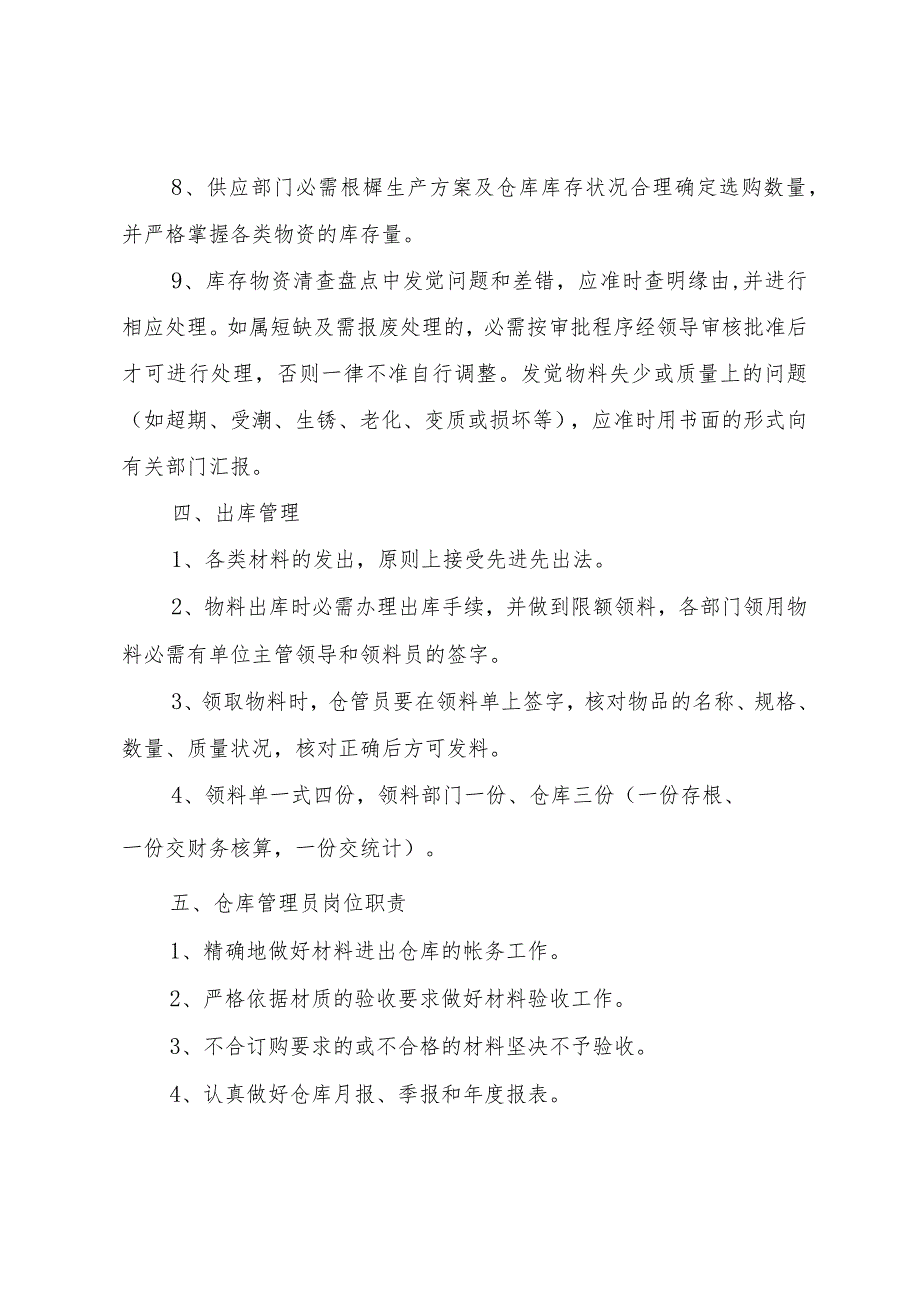 8、供应部门必需根樨生产方案及仓库库存状况合理确定选购数量，并严格掌握各类物资的库存量。

9、库存物资清查盘点中发觉问题和差错，应准时查明缘由,并进行相应处理。如属短缺及需报废处理的，必需按审批程序经领导审核批准后才可进行处理，否则一律不准自行调整。发觉物料失少或质量上的问题（如超期、受潮、生锈、老化、变质或损坏等），应准时用书面的形式向有关部门汇报。

四、出库管理

1、各类材料的发出，原则上接受先进先出法。

2、物料出库时必需办理出库手续，并做到限额领料，各部门领用物料必需有单位主管领导和领料员的签字。

3、领取物料时，仓管员要在领料单上签字，核对物品的名称、规格、数量、质量状况，核对正确后方可发料。

4、领料单一式四份，领料部门一份、仓库三份（一份存根、一份交财务核算，一份交统计）。

五、仓库管理员岗位职责

1、精确地做好材料进出仓库的帐务工作。

2、严格依据材质的验收要求做好材料验收工作。

3、不合订购要求的或不合格的材料坚决不予验收。

4、认真做好仓库月报、季报和年度报表。